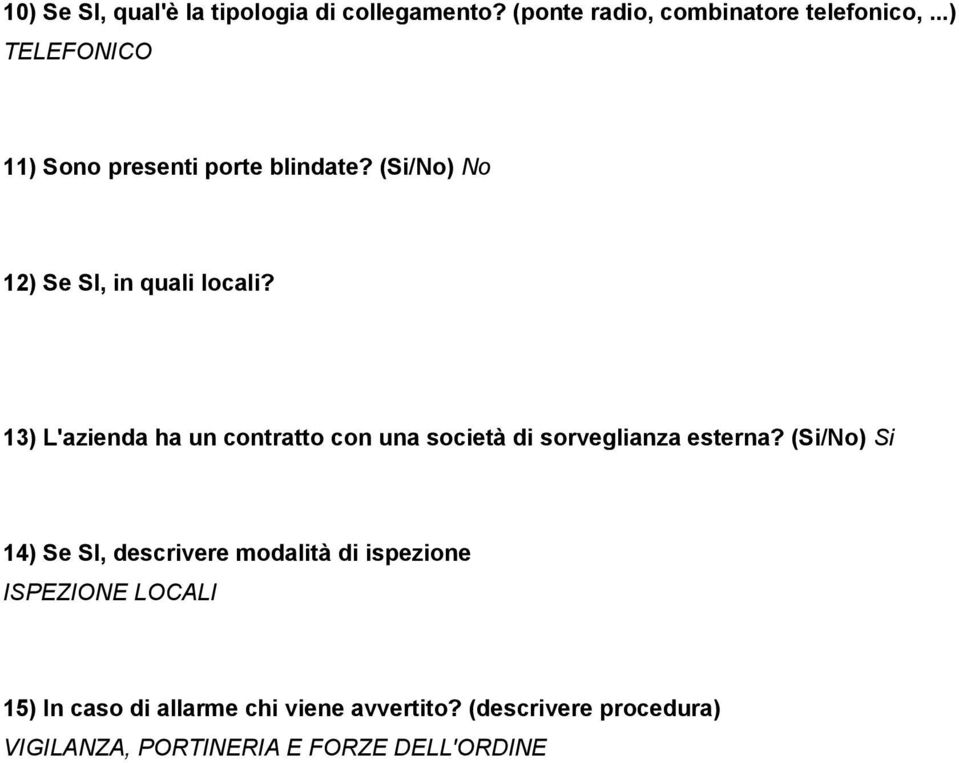 10) Se SI, qual'è la tipologia di collegamento? (ponte radio, combinatore telefonico, ...)
TELEFONICO

11) Sono presenti porte blindate? (Si/No) No

12) Se SI, in quali locali?

13) L'azienda ha un contratto con una società di sorveglianza esterna? (Si/No) Si

14) Se SI, descrivere modalità di ispezione
ISPEZIONE LOCALI

15) In caso di allarme chi viene avvertito? (descrivere procedura)
VIGILANZA, PORTINERIA E FORZE DELL'ORDINE